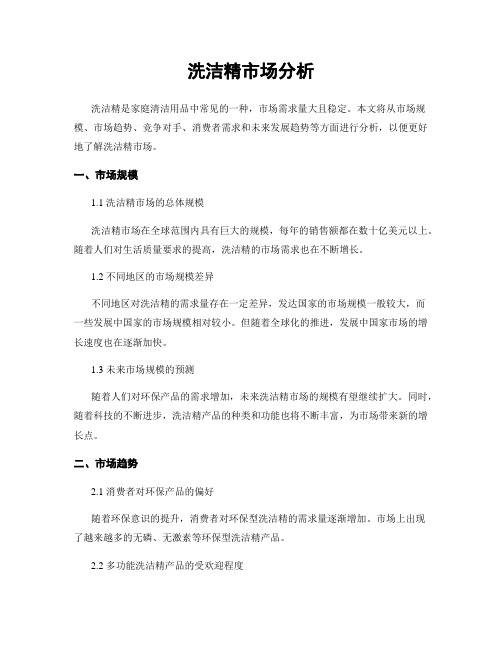 洗洁精市场分析

洗洁精是家庭清洁用品中常见的一种，市场需求量大且稳定。本文将从市场规模、市场趋势、竞争对手、消费者需求和未来发展趋势等方面进行分析，以便更好地了解洗洁精市场。

一、市场规模

1.1 洗洁精市场的总体规模

洗洁精市场在全球范围内具有巨大的规模，每年的销售额都在数十亿美元以上。随着人们对生活质量要求的提高，洗洁精的市场需求也在不断增长。

1.2 不同地区的市场规模差异

不同地区对洗洁精的需求量存在一定差异，发达国家的市场规模一般较大，而一些发展中国家的市场规模相对较小。但随着全球化的推进，发展中国家市场的增长速度也在逐渐加快。

1.3 未来市场规模的预测

随着人们对环保产品的需求增加，未来洗洁精市场的规模有望继续扩大。同时，随着科技的不断进步，洗洁精产品的种类和功能也将不断丰富，为市场带来新的增长点。

二、市场趋势

2.1 消费者对环保产品的偏好

随着环保意识的提升，消费者对环保型洗洁精的需求量逐渐增加。市场上出现了越来越多的无磷、无激素等环保型洗洁精产品。

2.2 多功能洗洁精产品的受欢迎程度